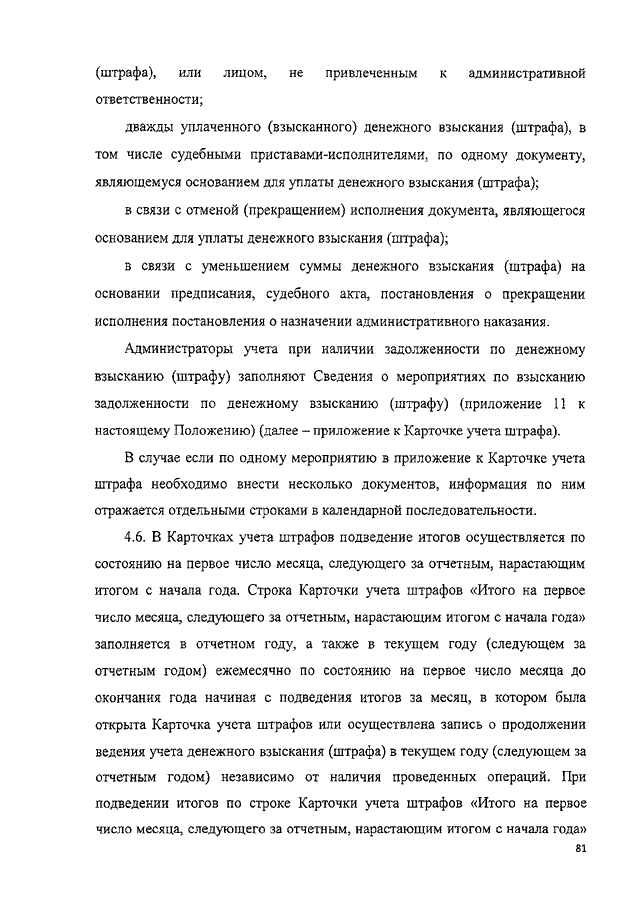 (штрафа), или лицом, не привлеченным к административной ответственности;

дважды уплаченного (взысканного) денежного взыскания (штрафа), в том числе судебными приставами-исполнителями, по одному документу, являющемуся основанием для уплаты денежного взыскания (штрафа);

в связи с отменой (прекращением) исполнения документа, являющегося основанием для уплаты денежного взыскания (штрафа);

в связи с уменьшением суммы денежного взыскания (штрафа) на основании предписания, судебного акта, постановления о прекращении исполнения постановления о назначении административного наказания.

Администраторы учета при наличии задолженности по денежному взысканию (штрафу) заполняют Сведения о мероприятиях по взысканию задолженности по денежному взысканию (штрафу) (приложение 11 к настоящему Положению) (далее – приложение к Карточке учета штрафа).

В случае если по одному мероприятию в приложение к Карточке учета штрафа необходимо внести несколько документов, информация по ним отражается отдельными строками в календарной последовательности.

4.6. В Карточках учета штрафов подведение итогов осуществляется по состоянию на первое число месяца, следующего за отчетным, нарастающим итогом с начала года. Строка Карточки учета штрафов «Итого на первое число месяца, следующего за отчетным, нарастающим итогом с начала года» заполняется в отчетном году, а также в текущем году (следующем за отчетным годом) ежемесячно по состоянию на первое число месяца до окончания года начиная с подведения итогов за месяц, в котором была открыта Карточка учета штрафов или осуществлена запись о продолжении ведения учета денежного взыскания (штрафа) в текущем году (следующем за отчетным годом) независимо от наличия проведенных операций. При подведении итогов по строке Карточки учета штрафов «Итого на первое число месяца, следующего за отчетным, нарастающим итогом с начала года»

81